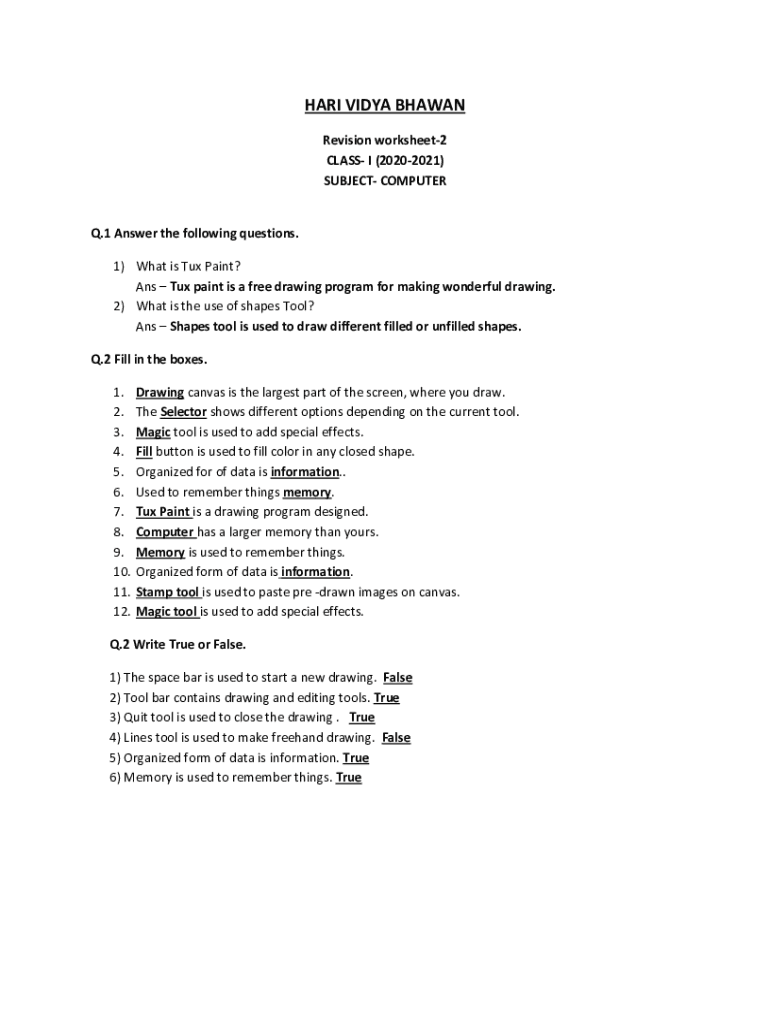 HARI VIDYA BHAWAN

Revision worksheet-2
CLASS- I (2020-2021)
SUBJECT- COMPUTER

Q.1 Answer the following questions.

1) What is Tux Paint?
Ans – Tux paint is a free drawing program for making wonderful drawing.
2) What is the use of shapes Tool?
Ans – Shapes tool is used to draw different filled or unfilled shapes.

Q.2 Fill in the boxes.

1. Drawing canvas is the largest part of the screen, where you draw.
2. The Selector shows different options depending on the current tool.
3. Magic tool is used to add special effects.
4. Fill button is used to fill color in any closed shape.
5. Organized for of data is information..
6. Used to remember things memory.
7. Tux Paint is a drawing program designed.
8. Computer has a larger memory than yours.
9. Memory is used to remember things.
10. Organized form of data is information.
11. Stamp tool is used to paste pre -drawn images on canvas.
12. Magic tool is used to add special effects.

Q.2 Write True or False.

1) The space bar is used to start a new drawing. False
2) Tool bar contains drawing and editing tools. True
3) Quit tool is used to close the drawing . True
4) Lines tool is used to make freehand drawing. False
5) Organized form of data is information. True
6) Memory is used to remember things. True